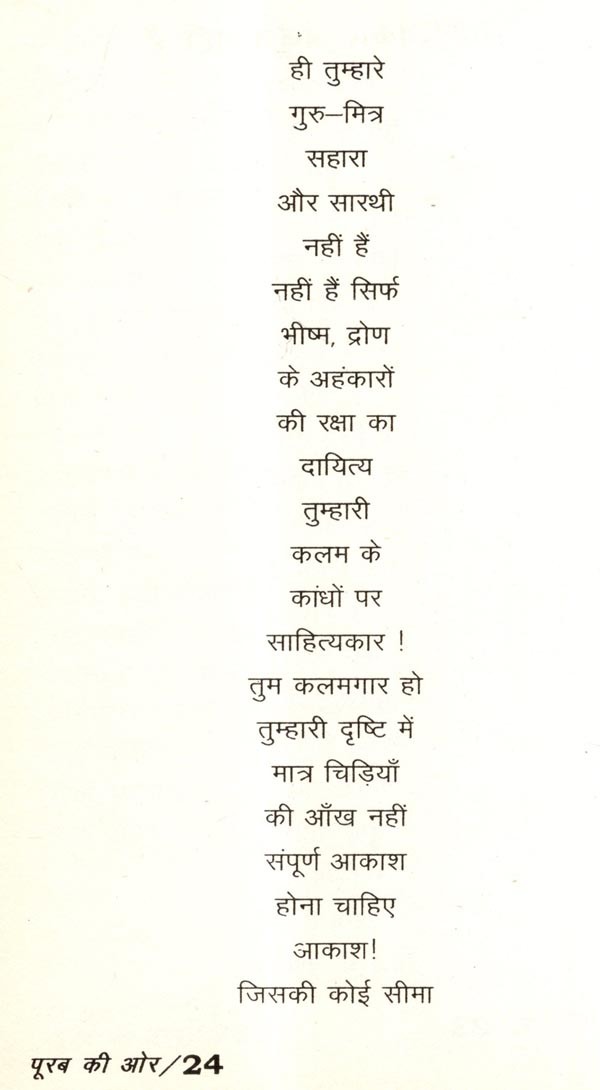 ही तुम्हारे
गुरु–मित्र
सहारा
और सारथी
नहीं हैं
नहीं हैं सिर्फ
भीष्म, द्रोण
के अहंकारों
की रक्षा का
दायित्य
तुम्हारी
कलम के
कांधों पर
साहित्यकार !
तुम कलमगार हो
तुम्हारी दृष्टि में
मात्र चिड़ियाँ
की आँख नहीं
संपूर्ण आकाश
होना चाहिए
आकाश!
जिसकी कोई सीमा

पूरब की ओर/24